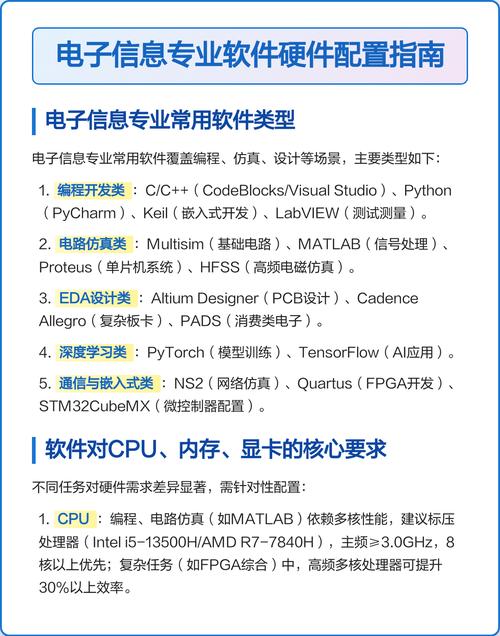 电子信息专业软件硬件配置指南

电子信息专业常用软件类型

电子信息专业常用软件覆盖编程、仿真、设计等场景，主要类型如下：

1. 编程开发类：C/C++（CodeBlocks/Visual Studio）、Python（PyCharm）、Keil（嵌入式开发）、LabVIEW（测试测量）。

2. 电路仿真类：Multisim（基础电路）、MATLAB（信号处理）、Proteus（单片机系统）、HFSS（高频电磁仿真）。

3. EDA设计类：Altium Designer（PCB设计）、Cadence Allegro（复杂板卡）、PADS（消费类电子）。

4. 深度学习类：PyTorch（模型训练）、TensorFlow（AI应用）。

5. 通信与嵌入式类：NS2（网络仿真）、Quartus（FPGA开发）、STM32CubeMX（微控制器配置）。

软件对CPU、内存、显卡的核心要求

不同任务对硬件需求差异显著，需针对性配置：

1. CPU：编程、电路仿真（如MATLAB）依赖多核性能，建议标压处理器（Intel i5-13500H/AMD R7-7840H），主频≥3.0GHz，8核以上优先；复杂任务（如FPGA综合）中，高频多核处理器可提升30%以上效率。